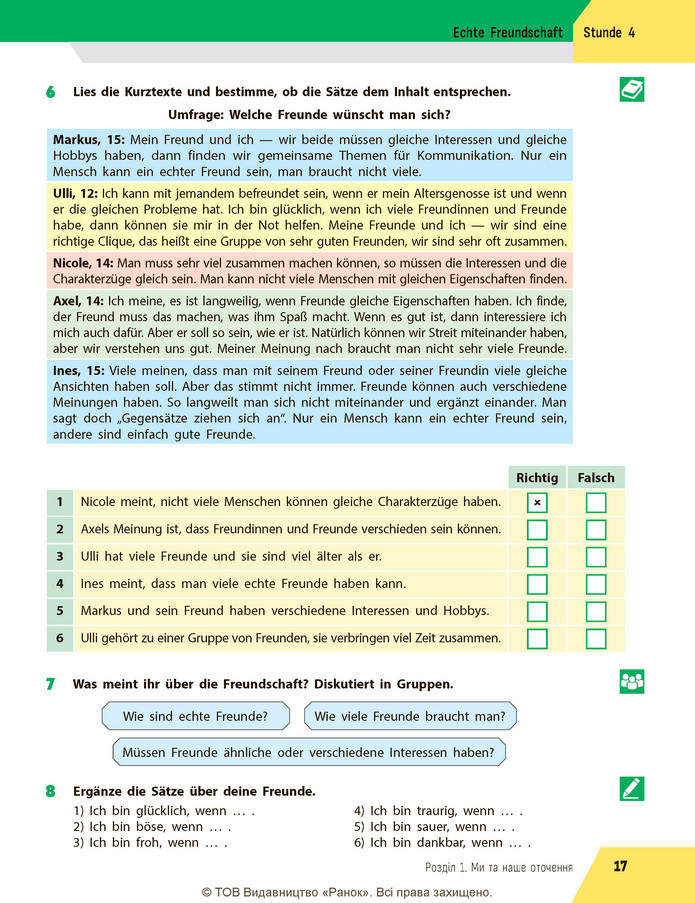 Echte Freundschaft Stunde 4

6 Lies die Kurztexte und bestimme, ob die Sätze dem Inhalt entsprechen.

Umfrage: Welche Freunde wünscht man sich?

Markus, 15: Mein Freund und ich — wir beide müssen gleiche Interessen und gleiche Hobbys haben, dann finden wir gemeinsame Themen für Kommunikation. Nur ein Mensch kann ein echter Freund sein, man braucht nicht viele.

Ulli, 12: Ich kann mit jemandem befreundet sein, wenn er mein Altersgenosse ist und wenn er die gleichen Probleme hat. Ich bin glücklich, wenn ich viele Freundinnen und Freunde habe, dann können sie mir in der Not helfen. Meine Freunde und ich — wir sind eine richtige Clique, das heißt eine Gruppe von sehr guten Freunden, wir sind sehr oft zusammen.

Nicole, 14: Man muss sehr viel zusammen machen können, so müssen die Interessen und die Charakterzüge gleich sein. Man kann nicht viele Menschen mit gleichen Eigenschaften finden.

Axel, 14: Ich meine, es ist langweilig, wenn Freunde gleiche Eigenschaften haben. Ich finde, der Freund muss das machen, was ihm Spaß macht. Wenn es gut ist, dann interessiere ich mich auch dafür. Aber er soll so sein, wie er ist. Natürlich können wir Streit miteinander haben, aber wir verstehen uns gut. Meiner Meinung nach braucht man nicht sehr viele Freunde.

Ines, 15: Viele meinen, dass man mit seinem Freund oder seiner Freundin viele gleiche Ansichten haben soll. Aber das stimmt nicht immer. Freunde können auch verschiedene Meinungen haben. So langweilt man sich nicht miteinander und ergänzt einander. Man sagt doch „Gegensätze ziehen sich an“. Nur ein Mensch kann ein echter Freund sein, andere sind einfach gute Freunde.

| | | Richtig | Falsch |
|---|---|---|---|
| 1 | Nicole meint, nicht viele Menschen können gleiche Charakterzüge haben. | ☑ | ☐ |
| 2 | Axels Meinung ist, dass Freundinnen und Freunde verschieden sein können. | ☐ | ☐ |
| 3 | Ulli hat viele Freunde und sie sind viel älter als er. | ☐ | ☐ |
| 4 | Ines meint, dass man viele echte Freunde haben kann. | ☐ | ☐ |
| 5 | Markus und sein Freund haben verschiedene Interessen und Hobbys. | ☐ | ☐ |
| 6 | Ulli gehört zu einer Gruppe von Freunden, sie verbringen viel Zeit zusammen. | ☐ | ☐ |

7 Was meint ihr über die Freundschaft? Diskutiert in Gruppen.

Wie sind echte Freunde?

Wie viele Freunde braucht man?

Müssen Freunde ähnliche oder verschiedene Interessen haben?

8 Ergänze die Sätze über deine Freunde.
1) Ich bin glücklich, wenn … .
2) Ich bin böse, wenn … .
3) Ich bin froh, wenn … .
4) Ich bin traurig, wenn … .
5) Ich bin sauer, wenn … .
6) Ich bin dankbar, wenn … .

Розділ 1. Ми та наше оточення 17

© ТОВ Видавництво «Ранок». Всі права захищено.